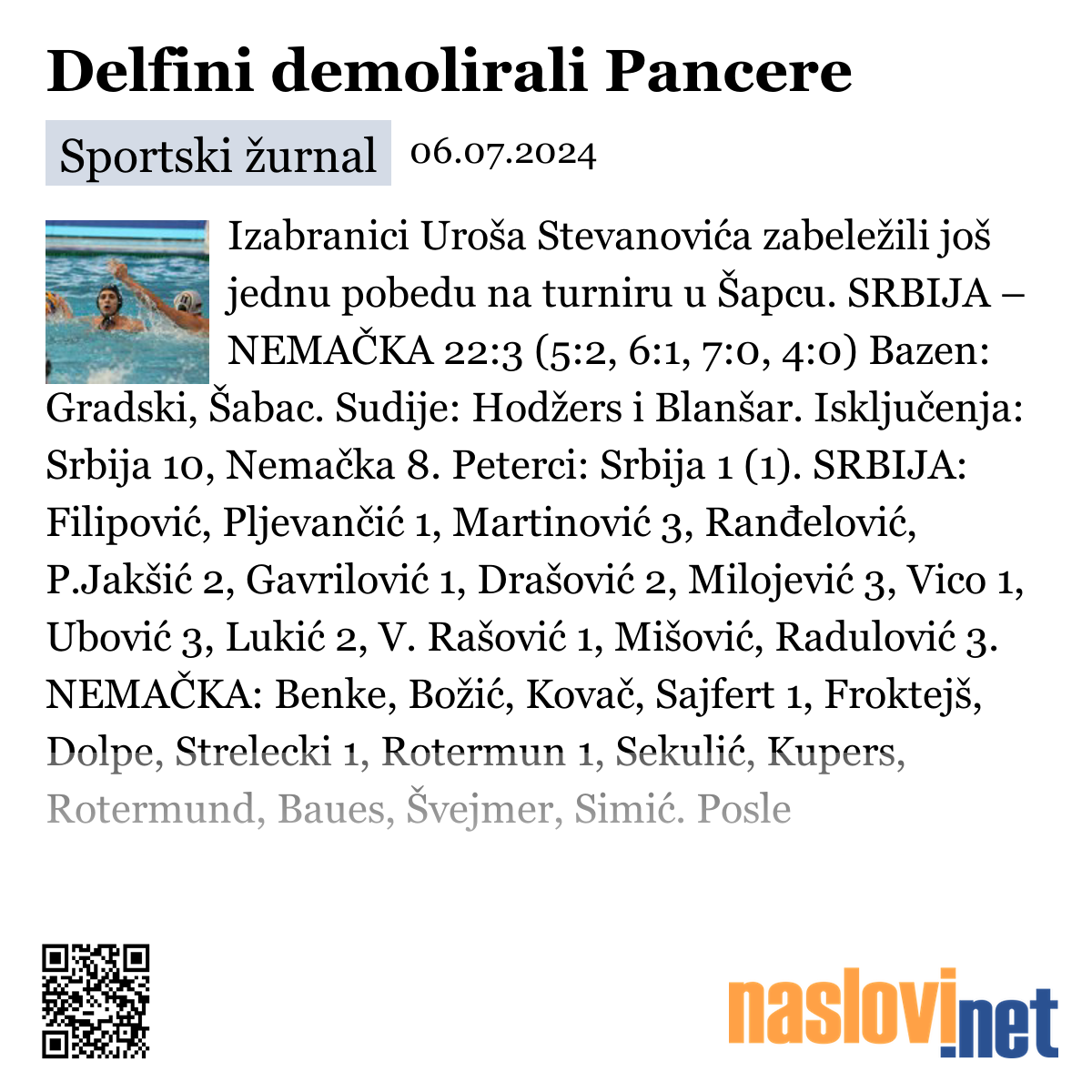 Delfini demolirali Pancere

Sportski žurnal 06.07.2024

Izabranici Uroša Stevanovića zabeležili još jednu pobedu na turniru u Šapcu. SRBIJA – NEMAČKA 22:3 (5:2, 6:1, 7:0, 4:0) Bazen: Gradski, Šabac. Sudije: Hodžers i Blanšar. Isključenja: Srbija 10, Nemačka 8. Peterci: Srbija 1 (1). SRBIJA: Filipović, Pljevančić 1, Martinović 3, Ranđelović, P.Jakšić 2, Gavrilović 1, Drašović 2, Milojević 3, Vico 1, Ubović 3, Lukić 2, V. Rašović 1, Mišović, Radulović 3. NEMAČKA: Benke, Božić, Kovač, Sajfert 1, Froktejš, Dolpe, Strelecki 1, Rotermun 1, Sekulić, Kupers, Rotermund, Baues, Švejmer, Simić. Posle

naslovi.net